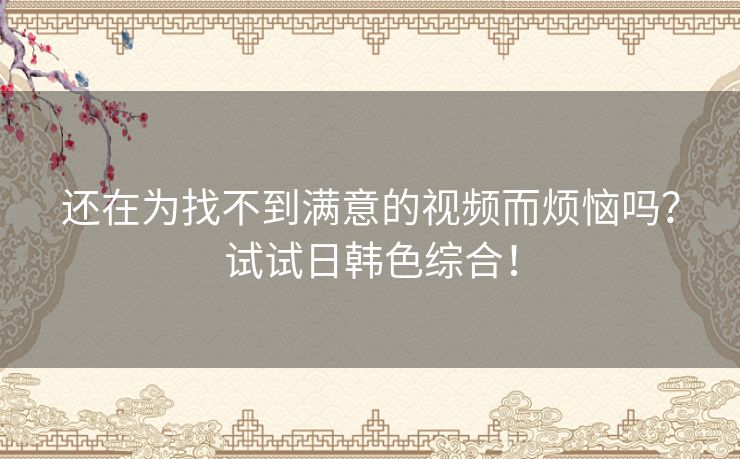 还在为找不到满意的视频而烦恼吗？
试试日韩色综合！